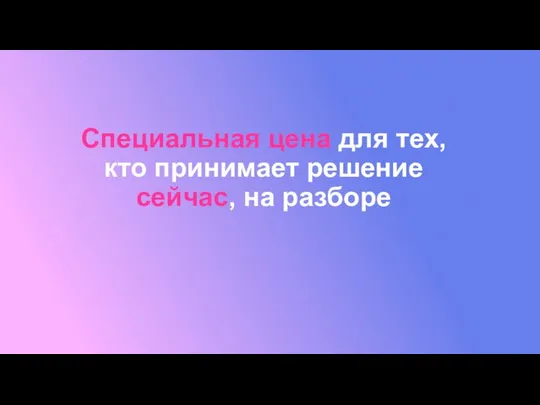 Специальная цена для тех, кто принимает решение сейчас, на разборе